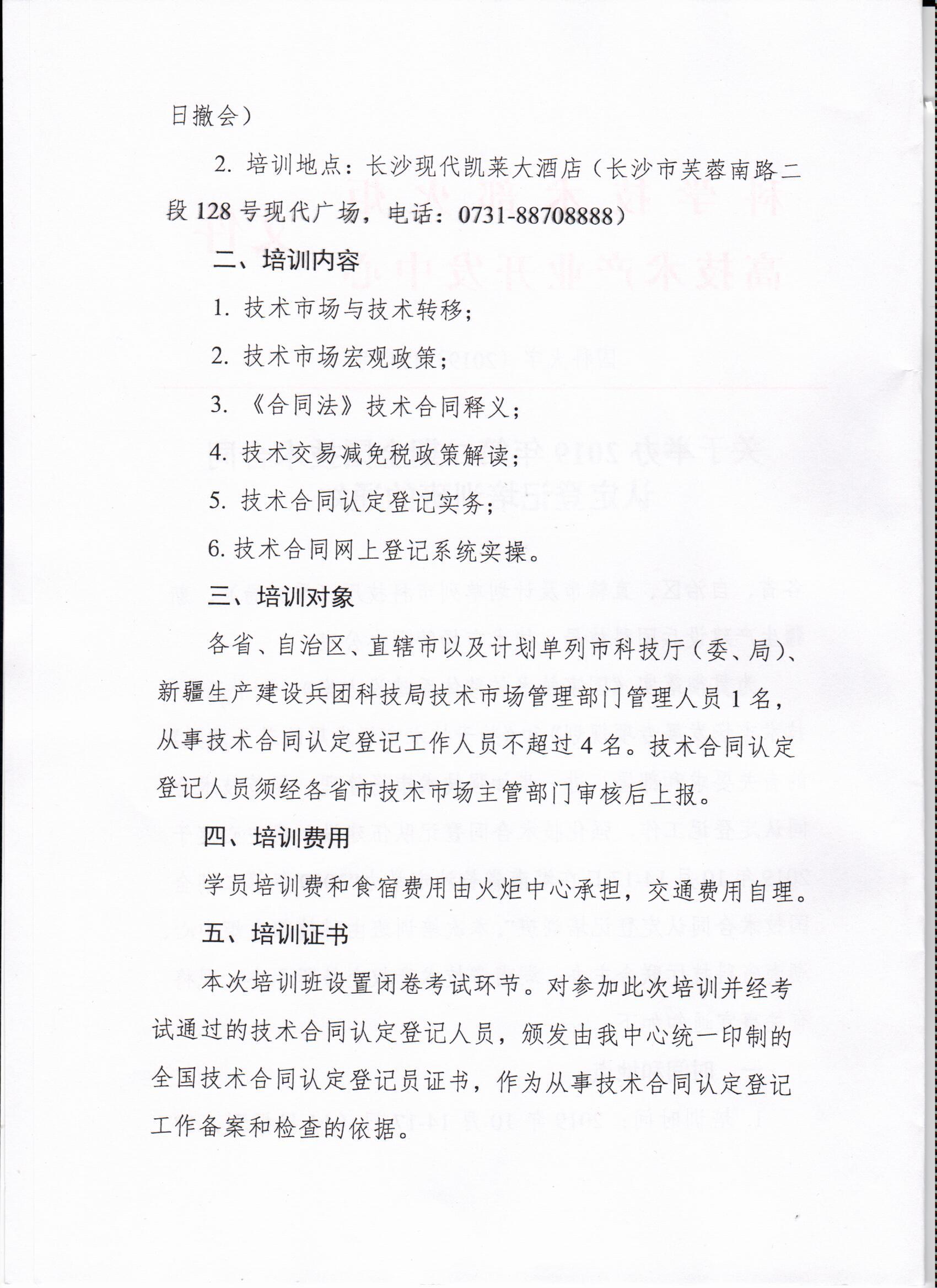 日撤会）

2. 培训地点：长沙现代凯莱大酒店（长沙市芙蓉南路二段 128 号现代广场，电话：0731-88708888）

二、培训内容

1. 技术市场与技术转移；

2. 技术市场宏观政策；

3. 《合同法》技术合同释义；

4. 技术交易减免税政策解读；

5. 技术合同认定登记实务；

6. 技术合同网上登记系统实操。

三、培训对象

各省、自治区、直辖市以及计划单列市科技厅（委、局）、新疆生产建设兵团科技局技术市场管理部门管理人员 1 名，从事技术合同认定登记工作人员不超过 4 名。技术合同认定登记人员须经各省市技术市场主管部门审核后上报。

四、培训费用

学员培训费和食宿费用由火炬中心承担，交通费用自理。

五、培训证书

本次培训班设置闭卷考试环节。对参加此次培训并经考试通过的技术合同认定登记人员，颁发由我中心统一印制的全国技术合同认定登记员证书，作为从事技术合同认定登记工作备案和检查的依据。